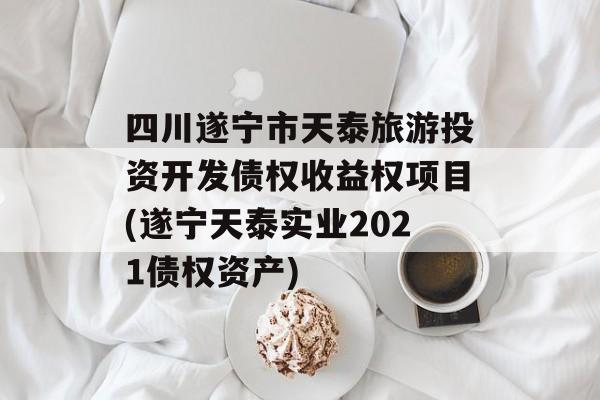 四川遂宁市天泰旅游投资开发债权收益权项目(遂宁天泰实业2021债权资产)